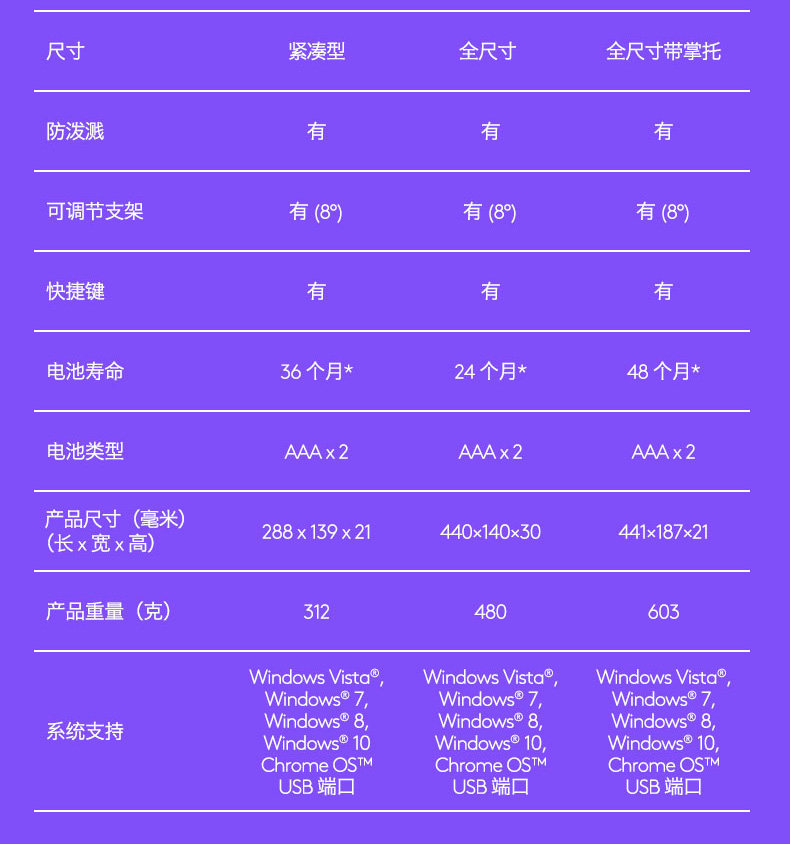 | 尺寸 | 紧凑型 | 全尺寸 | 全尺寸带掌托 |
|---|---|---|---|
| 防泼溅 | 有 | 有 | 有 |
| 可调节支架 | 有 (8°) | 有 (8°) | 有 (8°) |
| 快捷键 | 有 | 有 | 有 |
| 电池寿命 | 36 个月* | 24 个月* | 48 个月* |
| 电池类型 | AAA x 2 | AAA x 2 | AAA x 2 |
| 产品尺寸（毫米）（长 x 宽 x 高） | 288 x 139 x 21 | 440×140×30 | 441×187×21 |
| 产品重量（克） | 312 | 480 | 603 |
| 系统支持 | Windows Vista®, Windows® 7, Windows® 8, Windows® 10 Chrome OS™ USB 端口 | Windows Vista®, Windows® 7, Windows® 8, Windows® 10, Chrome OS™ USB 端口 | Windows Vista®, Windows® 7, Windows® 8, Windows® 10, Chrome OS™ USB 端口 |